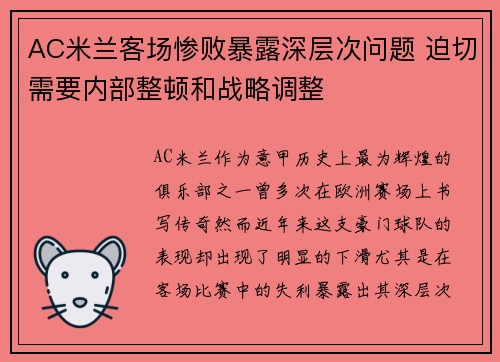 AC米兰客场惨败暴露深层次问题 迫切需要内部整顿和战略调整

AC米兰作为意甲历史上最为辉煌的俱乐部之一曾多次在欧洲赛场上书写传奇然而近年来这支豪门球队的表现却出现了明显的下滑尤其是在客场比赛中的失利暴露出其深层次